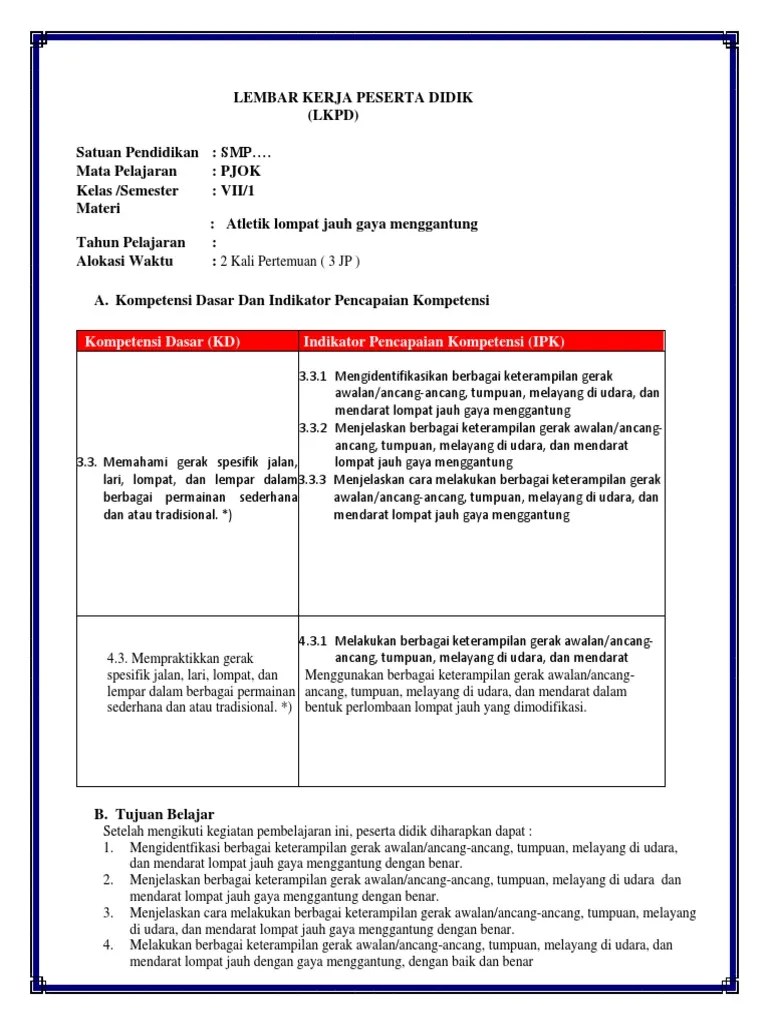 LEMBAR KERJA PESERTA DIDIK
(LKPD)

Satuan Pendidikan : SMP….
Mata Pelajaran : PJOK
Kelas /Semester : VII/1
Materi
: Atletik lompat jauh gaya menggantung
Tahun Pelajaran :
Alokasi Waktu : 2 Kali Pertemuan ( 3 JP )

A. Kompetensi Dasar Dan Indikator Pencapaian Kompetensi

| Kompetensi Dasar (KD) | Indikator Pencapaian Kompetensi (IPK) |
|---|---|
| 3.3. Memahami gerak spesifik jalan, lari, lompat, dan lempar dalam berbagai permainan sederhana dan atau tradisional. *) | 3.3.1 Mengidentifikasikan berbagai keterampilan gerak awalan/ancang-ancang, tumpuan, melayang di udara, dan mendarat lompat jauh gaya menggantung 3.3.2 Menjelaskan berbagai keterampilan gerak awalan/ancang-ancang, tumpuan, melayang di udara, dan mendarat lompat jauh gaya menggantung 3.3.3 Menjelaskan cara melakukan berbagai keterampilan gerak awalan/ancang-ancang, tumpuan, melayang di udara, dan mendarat lompat jauh gaya menggantung |
| 4.3. Mempraktikkan gerak spesifik jalan, lari, lompat, dan lempar dalam berbagai permainan sederhana dan atau tradisional. *) | 4.3.1 Melakukan berbagai keterampilan gerak awalan/ancang-ancang, tumpuan, melayang di udara, dan mendarat Menggunakan berbagai keterampilan gerak awalan/ancang-ancang, tumpuan, melayang di udara, dan mendarat dalam bentuk perlombaan lompat jauh yang dimodifikasi. |

B. Tujuan Belajar
Setelah mengikuti kegiatan pembelajaran ini, peserta didik diharapkan dapat :
1. Mengidentfikasi berbagai keterampilan gerak awalan/ancang-ancang, tumpuan, melayang di udara, dan mendarat lompat jauh gaya menggantung dengan benar.
2. Menjelaskan berbagai keterampilan gerak awalan/ancang-ancang, tumpuan, melayang di udara dan mendarat lompat jauh gaya menggantung dengan benar.
3. Menjelaskan cara melakukan berbagai keterampilan gerak awalan/ancang-ancang, tumpuan, melayang di udara, dan mendarat lompat jauh gaya menggantung dengan benar.
4. Melakukan berbagai keterampilan gerak awalan/ancang-ancang, tumpuan, melayang di udara, dan mendarat lompat jauh dengan gaya menggantung, dengan baik dan benar